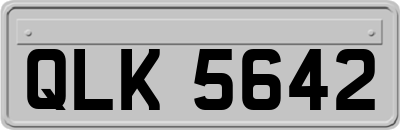 QLK 5642